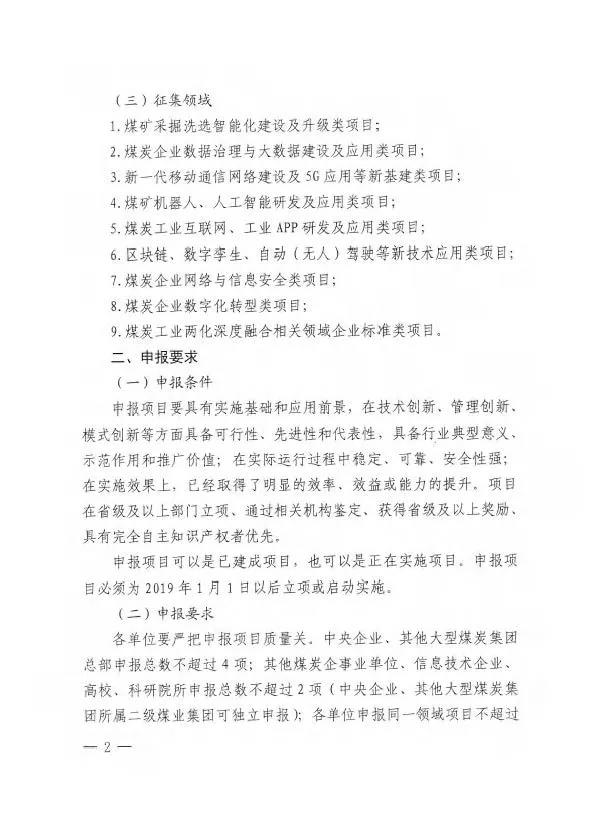 （三）征集领域

1.煤矿采掘洗选智能化建设及升级类项目；

2.煤炭企业数据治理与大数据建设及应用类项目；

3.新一代移动通信网络建设及5G应用等新基建类项目；

4.煤矿机器人、人工智能研发及应用类项目；

5.煤炭工业互联网、工业APP研发及应用类项目；

6.区块链、数字孪生、自动（无人）驾驶等新技术应用类项目；

7.煤炭企业网络与信息安全类项目；

8.煤炭企业数字化转型类项目；

9.煤炭工业两化深度融合相关领域企业标准类项目。

二、申报要求

（一）申报条件

申报项目要具有实施基础和应用前景，在技术创新、管理创新、模式创新等方面具备可行性、先进性和代表性，具备行业典型意义、示范作用和推广价值；在实际运行过程中稳定、可靠、安全性强；在实施效果上，已经取得了明显的效率、效益或能力的提升。项目在省级及以上部门立项、通过相关机构鉴定、获得省级及以上奖励、具有完全自主知识产权者优先。

申报项目可以是已建成项目，也可以是正在实施项目。申报项目必须为2019年1月1日以后立项或启动实施。

（二）申报要求

各单位要严把申报项目质量关。中央企业、其他大型煤炭集团总部申报总数不超过4项；其他煤炭企事业单位、信息技术企业、高校、科研院所申报总数不超过2项（中央企业、其他大型煤炭集团所属二级煤业集团可独立申报）；各单位申报同一领域项目不超过

— 2 —